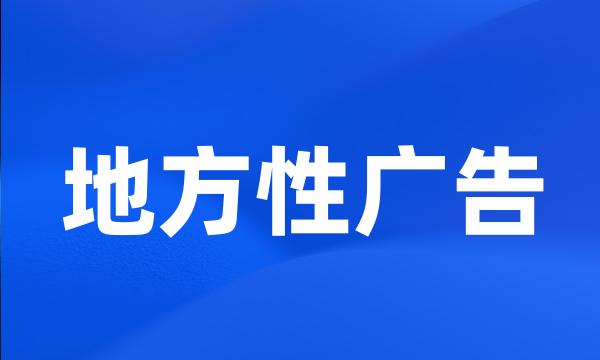 地方性广告